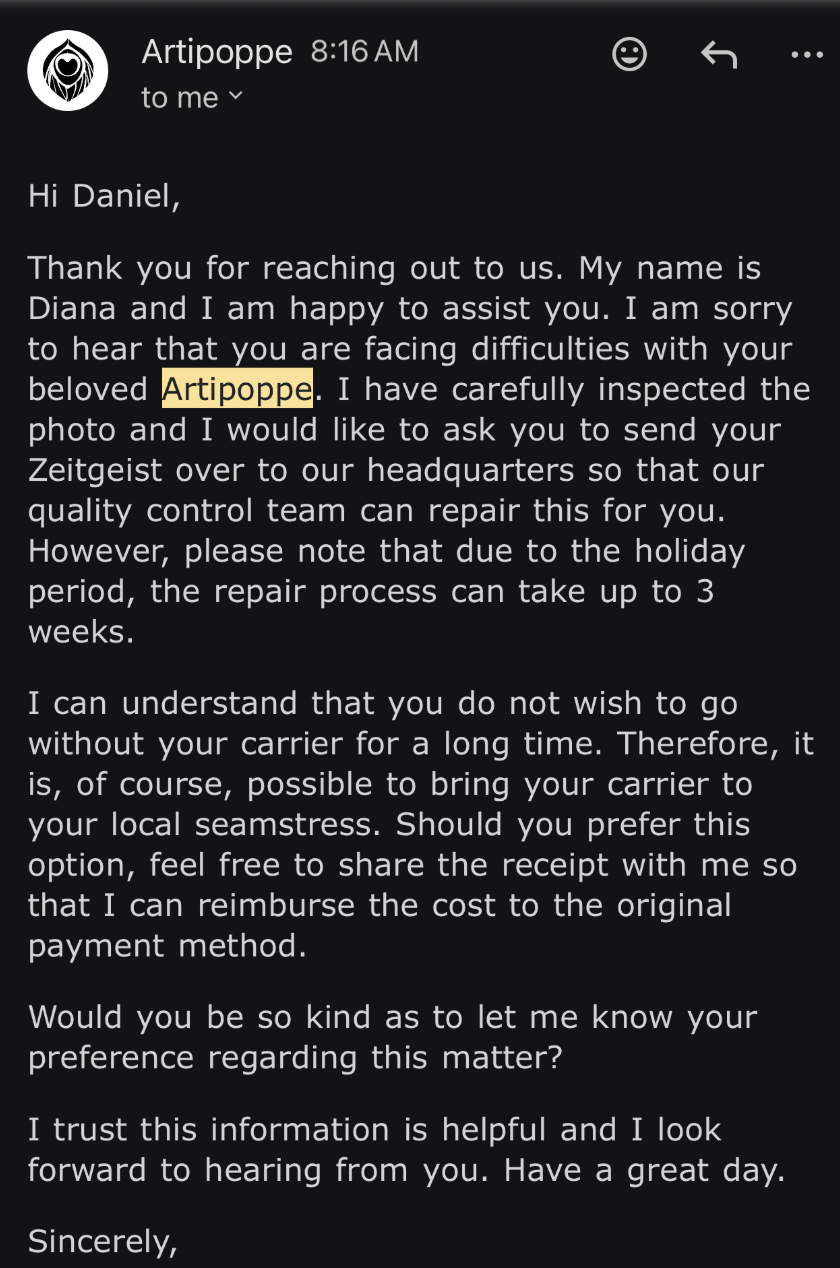 Artipoppe 8:16 AM
to me

Hi Daniel,

Thank you for reaching out to us. My name is Diana and I am happy to assist you. I am sorry to hear that you are facing difficulties with your beloved Artipoppe. I have carefully inspected the photo and I would like to ask you to send your Zeitgeist over to our headquarters so that our quality control team can repair this for you. However, please note that due to the holiday period, the repair process can take up to 3 weeks.

I can understand that you do not wish to go without your carrier for a long time. Therefore, it is, of course, possible to bring your carrier to your local seamstress. Should you prefer this option, feel free to share the receipt with me so that I can reimburse the cost to the original payment method.

Would you be so kind as to let me know your preference regarding this matter?

I trust this information is helpful and I look forward to hearing from you. Have a great day.

Sincerely,